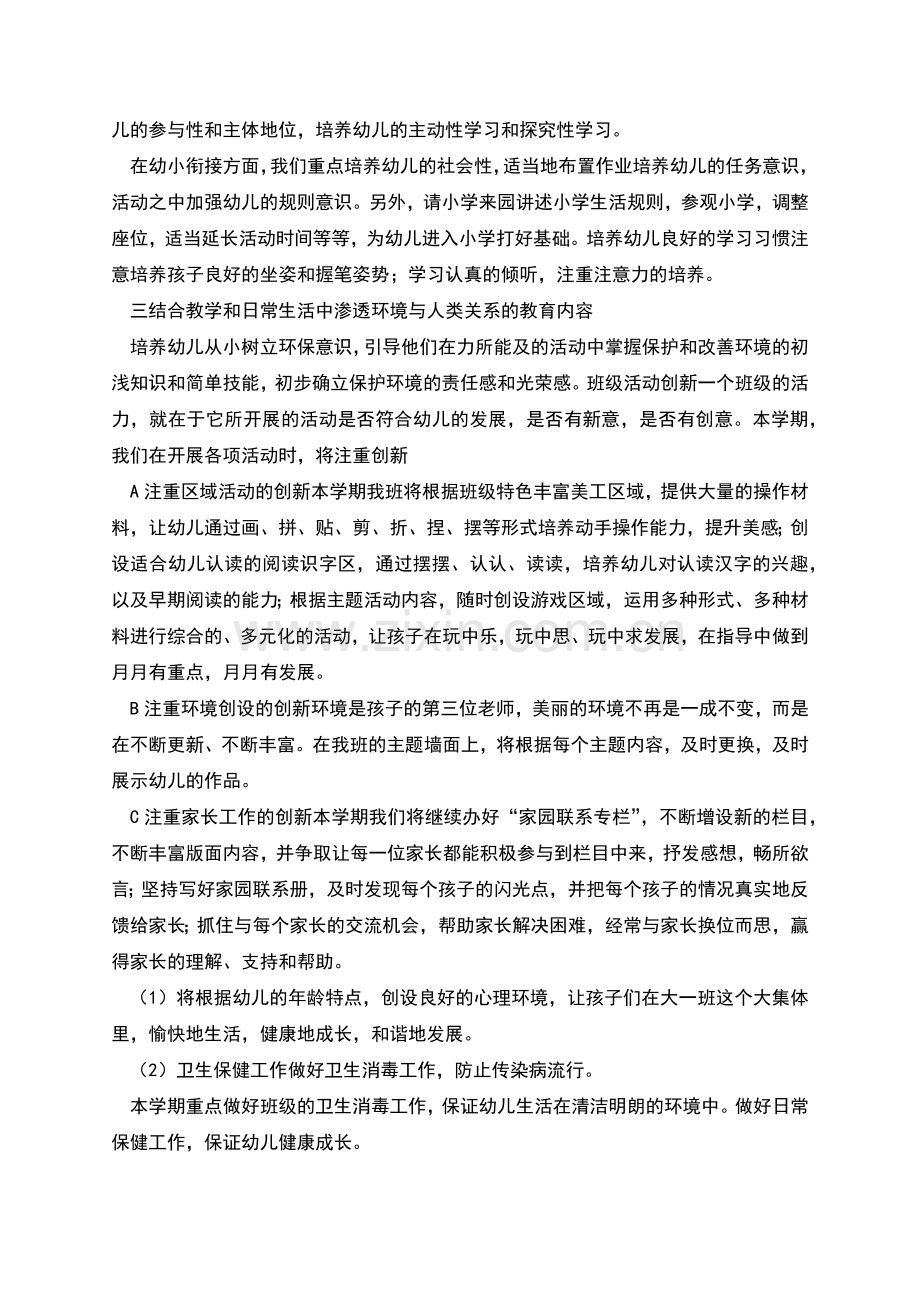 儿的参与性和主体地位，培养幼儿的主动性学习和探究性学习。

在幼小衔接方面，我们重点培养幼儿的社会性，适当地布置作业培养幼儿的任务意识，活动之中加强幼儿的规则意识。另外，请小学来园讲述小学生活规则，参观小学，调整座位，适当延长活动时间等等，为幼儿进入小学打好基础。培养幼儿良好的学习习惯注意培养孩子良好的坐姿和握笔姿势；学习认真的倾听，注重注意力的培养。

三结合教学和日常生活中渗透环境与人类关系的教育内容

培养幼儿从小树立环保意识，引导他们在力所能及的活动中掌握保护和改善环境的初浅知识和简单技能，初步确立保护环境的责任感和光荣感。班级活动创新一个班级的活力，就在于它所开展的活动是否符合幼儿的发展，是否有新意，是否有创意。本学期，我们在开展各项活动时，将注重创新

A注重区域活动的创新本学期我班将根据班级特色丰富美工区域，提供大量的操作材料，让幼儿通过画、拼、贴、剪、折、捏、摆等形式培养动手操作能力，提升美感;创设适合幼儿认读的阅读识字区，通过摆摆、认认、读读，培养幼儿对认读汉字的兴趣，以及早期阅读的能力;根据主题活动内容，随时创设游戏区域，运用多种形式、多种材料进行综合的、多元化的活动，让孩子在玩中乐，玩中思、玩中求发展，在指导中做到月月有重点，月月有发展。

B注重环境创设的创新环境是孩子的第三位老师，美丽的环境不再是一成不变，而是在不断更新、不断丰富。在我班的主题墙面上，将根据每个主题内容，及时更换，及时展示幼儿的作品。

C注重家长工作的创新本学期我们将继续办好“家园联系专栏”，不断增设新的栏目，不断丰富版面内容，并争取让每一位家长都能积极参与到栏目中来，抒发感想，畅所欲言;坚持写好家园联系册，及时发现每个孩子的闪光点，并把每个孩子的情况真实地反馈给家长;抓住与每个家长的交流机会，帮助家长解决困难，经常与家长换位而思，赢得家长的理解、支持和帮助。

（1）将根据幼儿的年龄特点，创设良好的心理环境，让孩子们在大一班这个大集体里，愉快地生活，健康地成长，和谐地发展。

（2）卫生保健工作做好卫生消毒工作，防止传染病流行。

本学期重点做好班级的卫生消毒工作，保证幼儿生活在清洁明朗的环境中。做好日常保健工作，保证幼儿健康成长。

www.zixin.com.cn